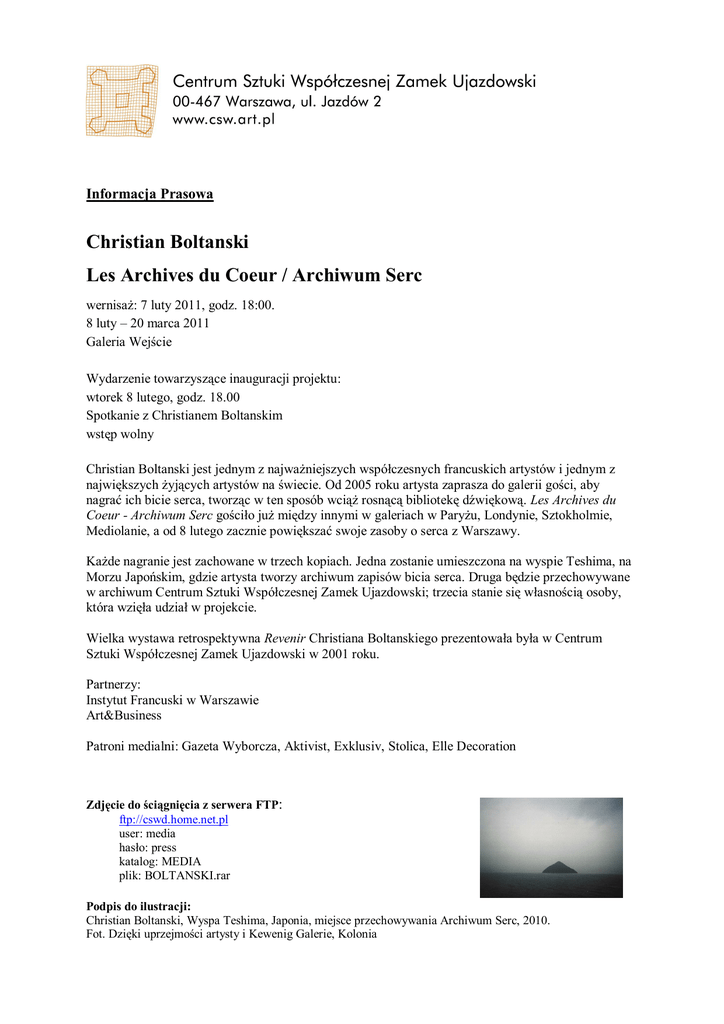 Centrum Sztuki Współczesnej Zamek Ujazdowski
00-467 Warszawa, ul. Jazdów 2
www.csw.art.pl

Informacja Prasowa

Christian Boltanski

Les Archives du Coeur / Archiwum Serc

wernisaż: 7 luty 2011, godz. 18:00.
8 luty – 20 marca 2011
Galeria Wejście

Wydarzenie towarzyszące inauguracji projektu:
wtorek 8 lutego, godz. 18.00
Spotkanie z Christianem Boltanskim
wstęp wolny

Christian Boltanski jest jednym z najważniejszych współczesnych francuskich artystów i jednym z największych żyjących artystów na świecie. Od 2005 roku artysta zaprasza do galerii gości, aby nagrać ich bicie serca, tworząc w ten sposób wciąż rosnącą bibliotekę dźwiękową. Les Archives du Coeur - Archiwum Serc gościło już między innymi w galeriach w Paryżu, Londynie, Sztokholmie, Mediolanie, a od 8 lutego zacznie powiększać swoje zasoby o serca z Warszawy.

Każde nagranie jest zachowane w trzech kopiach. Jedna zostanie umieszczona na wyspie Teshima, na Morzu Japońskim, gdzie artysta tworzy archiwum zapisów bicia serca. Druga będzie przechowywane w archiwum Centrum Sztuki Współczesnej Zamek Ujazdowski; trzecia stanie się własnością osoby, która wzięła udział w projekcie.

Wielka wystawa retrospektywna Revenir Christiana Boltanskiego prezentowała była w Centrum Sztuki Współczesnej Zamek Ujazdowski w 2001 roku.

Partnerzy:
Instytut Francuski w Warszawie
Art&Business

Patroni medialni: Gazeta Wyborcza, Aktivist, Exklusiv, Stolica, Elle Decoration

Zdjęcie do ściągnięcia z serwera FTP:
ftp://cswd.home.net.pl
user: media
hasło: press
katalog: MEDIA
plik: BOLTANSKI.rar

Podpis do ilustracji:
Christian Boltanski, Wyspa Teshima, Japonia, miejsce przechowywania Archiwum Serc, 2010.
Fot. Dzięki uprzejmości artysty i Kewenig Galerie, Kolonia